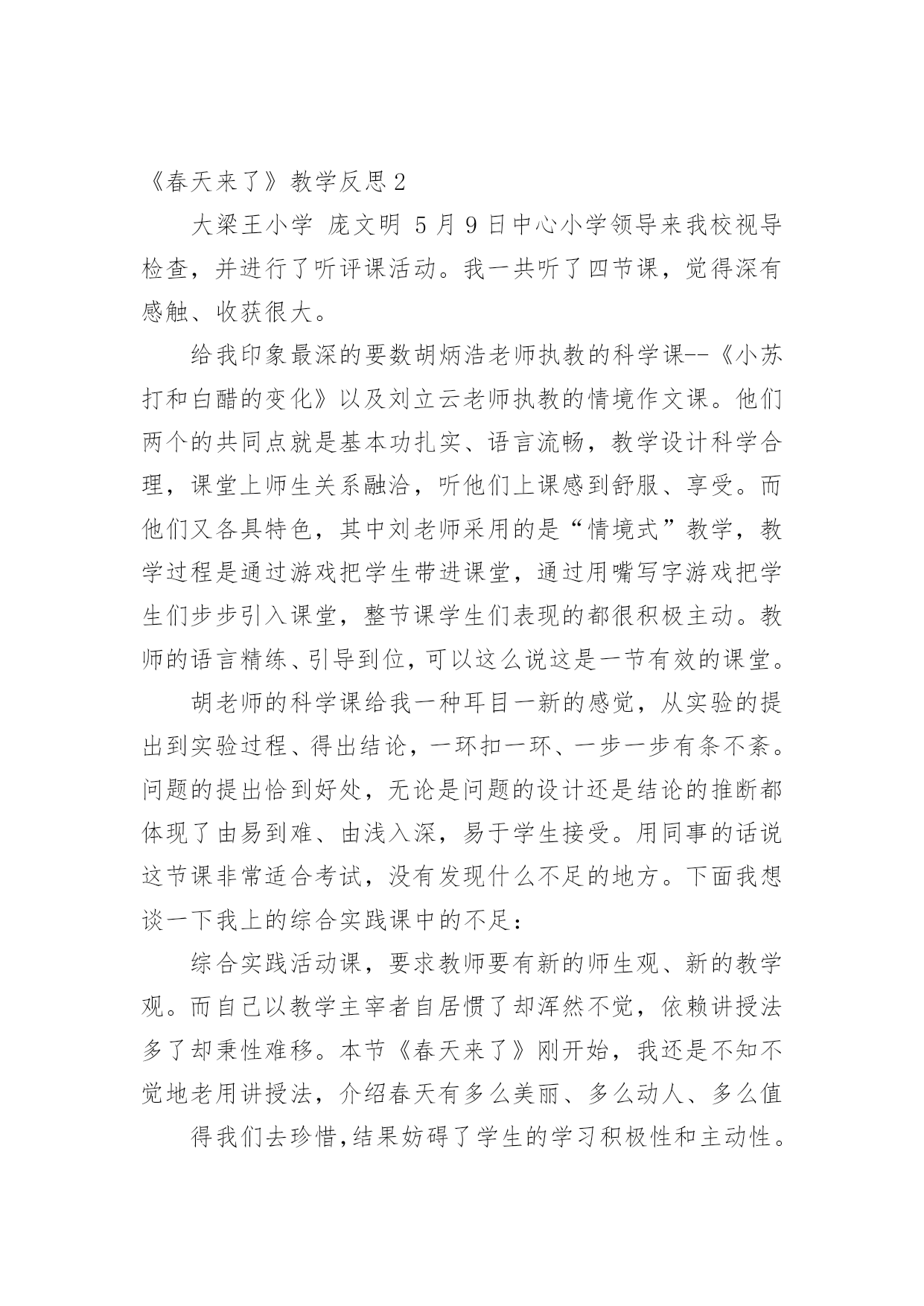 《春天来了》教学反思2

大梁王小学 庞文明 5月9日中心小学领导来我校视导检查，并进行了听评课活动。我一共听了四节课，觉得深有感触、收获很大。

给我印象最深的要数胡炳浩老师执教的科学课--《小苏打和白醋的变化》以及刘立云老师执教的情境作文课。他们两个的共同点就是基本功扎实、语言流畅，教学设计科学合理，课堂上师生关系融洽，听他们上课感到舒服、享受。而他们又各具特色，其中刘老师采用的是“情境式”教学，教学过程是通过游戏把学生带进课堂，通过用嘴写字游戏把学生们步步引入课堂，整节课学生们表现的都很积极主动。教师的语言精练、引导到位，可以这么说这是一节有效的课堂。

胡老师的科学课给我一种耳目一新的感觉，从实验的提出到实验过程、得出结论，一环扣一环、一步一步有条不紊。问题的提出恰到好处，无论是问题的设计还是结论的推断都体现了由易到难、由浅入深，易于学生接受。用同事的话说这节课非常适合考试，没有发现什么不足的地方。下面我想谈一下我上的综合实践课中的不足：

综合实践活动课，要求教师要有新的师生观、新的教学观。而自己以教学主宰者自居惯了却浑然不觉，依赖讲授法多了却秉性难移。本节《春天来了》刚开始，我还是不知不觉地老用讲授法，介绍春天有多么美丽、多么动人、多么值

得我们去珍惜，结果妨碍了学生的学习积极性和主动性。